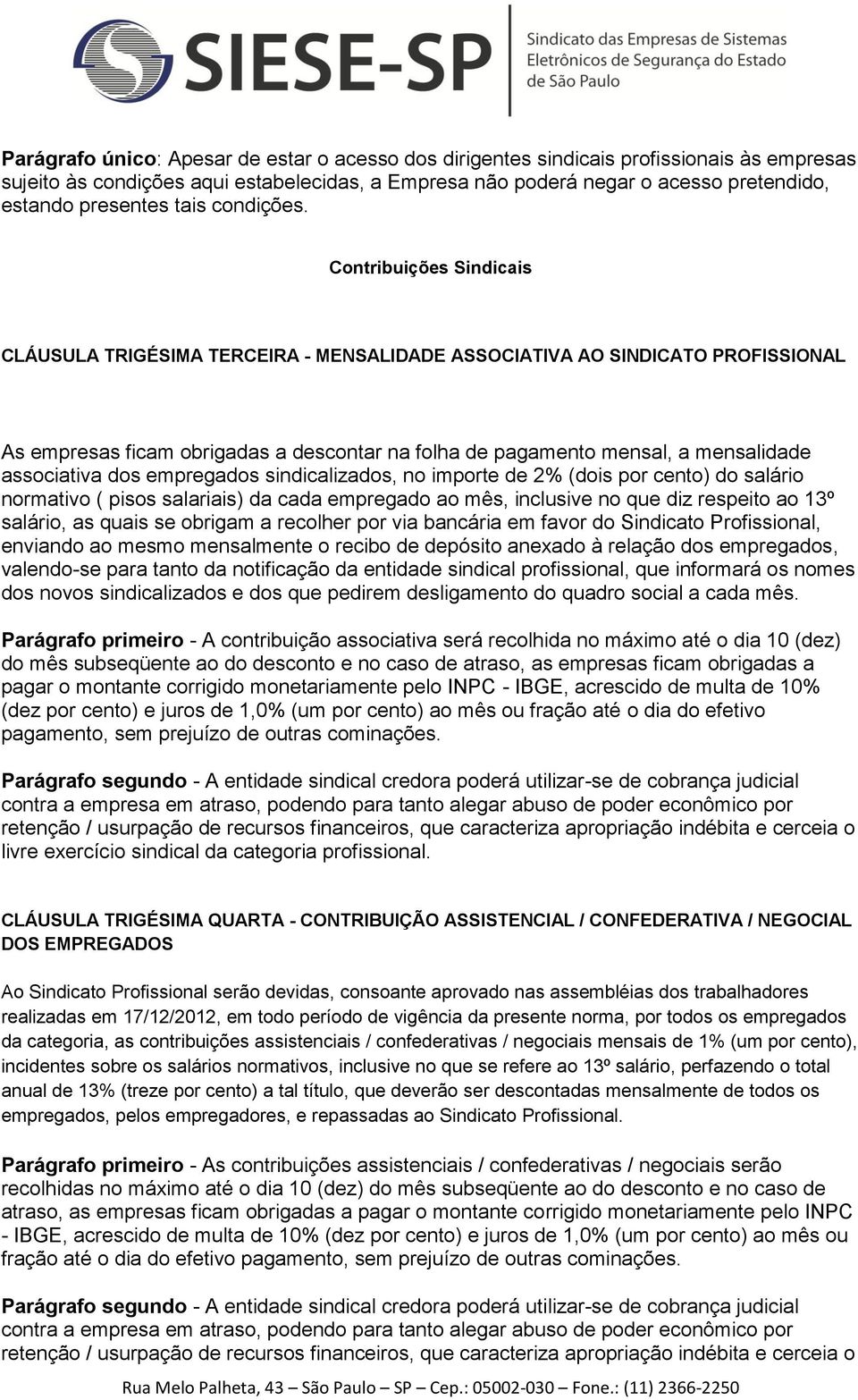 SIESE-SP
Sindicato das Empresas de Sistemas Eletrônicos de Segurança do Estado de São Paulo

Parágrafo único: Apesar de estar o acesso dos dirigentes sindicais profissionais às empresas sujeito às condições aqui estabelecidas, a Empresa não poderá negar o acesso pretendido, estando presentes tais condições.

Contribuições Sindicais

CLÁUSULA TRIGÉSIMA TERCEIRA - MENSALIDADE ASSOCIATIVA AO SINDICATO PROFISSIONAL

As empresas ficam obrigadas a descontar na folha de pagamento mensal, a mensalidade associativa dos empregados sindicalizados, no importe de 2% (dois por cento) do salário normativo ( pisos salariais) da cada empregado ao mês, inclusive no que diz respeito ao 13º salário, as quais se obrigam a recolher por via bancária em favor do Sindicato Profissional, enviando ao mesmo mensalmente o recibo de depósito anexado à relação dos empregados, valendo-se para tanto da notificação da entidade sindical profissional, que informará os nomes dos novos sindicalizados e dos que pedirem desligamento do quadro social a cada mês.

Parágrafo primeiro - A contribuição associativa será recolhida no máximo até o dia 10 (dez) do mês subseqüente ao do desconto e no caso de atraso, as empresas ficam obrigadas a pagar o montante corrigido monetariamente pelo INPC - IBGE, acrescido de multa de 10% (dez por cento) e juros de 1,0% (um por cento) ao mês ou fração até o dia do efetivo pagamento, sem prejuízo de outras cominações.

Parágrafo segundo - A entidade sindical credora poderá utilizar-se de cobrança judicial contra a empresa em atraso, podendo para tanto alegar abuso de poder econômico por retenção / usurpação de recursos financeiros, que caracteriza apropriação indébita e cerceia o livre exercício sindical da categoria profissional.

CLÁUSULA TRIGÉSIMA QUARTA - CONTRIBUIÇÃO ASSISTENCIAL / CONFEDERATIVA / NEGOCIAL DOS EMPREGADOS

Ao Sindicato Profissional serão devidas, consoante aprovado nas assembléias dos trabalhadores realizadas em 17/12/2012, em todo período de vigência da presente norma, por todos os empregados da categoria, as contribuições assistenciais / confederativas / negociais mensais de 1% (um por cento), incidentes sobre os salários normativos, inclusive no que se refere ao 13º salário, perfazendo o total anual de 13% (treze por cento) a tal título, que deverão ser descontadas mensalmente de todos os empregados, pelos empregadores, e repassadas ao Sindicato Profissional.

Parágrafo primeiro - As contribuições assistenciais / confederativas / negociais serão recolhidas no máximo até o dia 10 (dez) do mês subseqüente ao do desconto e no caso de atraso, as empresas ficam obrigadas a pagar o montante corrigido monetariamente pelo INPC - IBGE, acrescido de multa de 10% (dez por cento) e juros de 1,0% (um por cento) ao mês ou fração até o dia do efetivo pagamento, sem prejuízo de outras cominações.

Parágrafo segundo - A entidade sindical credora poderá utilizar-se de cobrança judicial contra a empresa em atraso, podendo para tanto alegar abuso de poder econômico por retenção / usurpação de recursos financeiros, que caracteriza apropriação indébita e cerceia o

Rua Melo Palheta, 43 – São Paulo – SP – Cep.: 05002-030 – Fone.: (11) 2366-2250